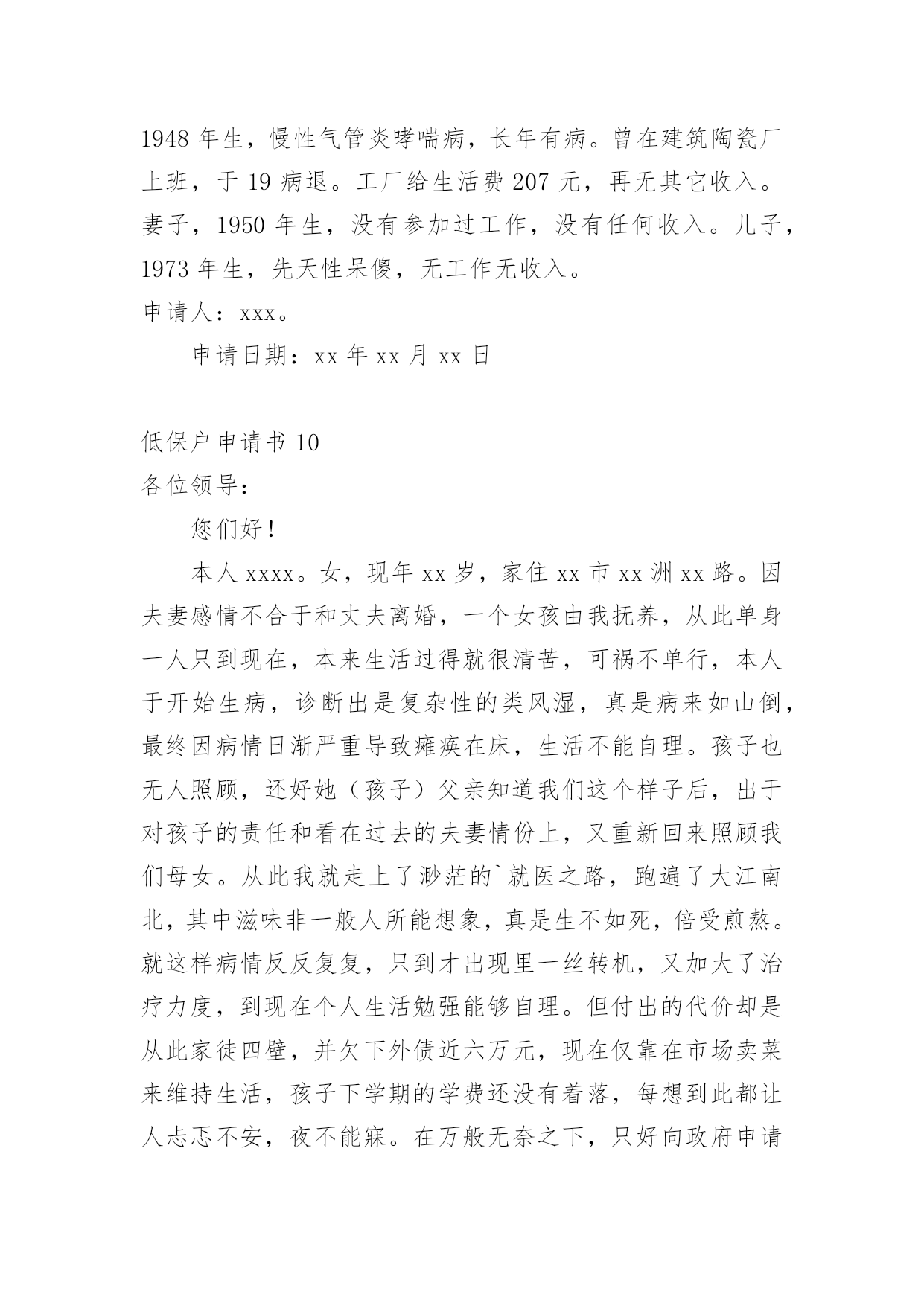 1948 年生，慢性气管炎哮喘病，长年有病。曾在建筑陶瓷厂上班，于 19 病退。工厂给生活费 207 元，再无其它收入。妻子，1950 年生，没有参加过工作，没有任何收入。儿子，1973 年生，先天性呆傻，无工作无收入。

申请人：xxx。

申请日期：xx 年 xx 月 xx 日

低保户申请书 10

各位领导：

您们好！

本人 xxxx。女，现年 xx 岁，家住 xx 市 xx 洲 xx 路。因夫妻感情不合于和丈夫离婚，一个女孩由我抚养，从此单身一人只到现在，本来生活过得就很清苦，可祸不单行，本人于开始生病，诊断出是复杂性的类风湿，真是病来如山倒，最终因病情日渐严重导致瘫痪在床，生活不能自理。孩子也无人照顾，还好她（孩子）父亲知道我们这个样子后，出于对孩子的责任和看在过去的夫妻情份上，又重新回来照顾我们母女。从此我就走上了渺茫的`就医之路，跑遍了大江南北，其中滋味非一般人所能想象，真是生不如死，倍受煎熬。就这样病情反反复复，只到才出现里一丝转机，又加大了治疗力度，到现在个人生活勉强能够自理。但付出的代价却是从此家徒四壁，并欠下外债近六万元，现在仅靠在市场卖菜来维持生活，孩子下学期的学费还没有着落，每想到此都让人忐忑不安，夜不能寐。在万般无奈之下，只好向政府申请